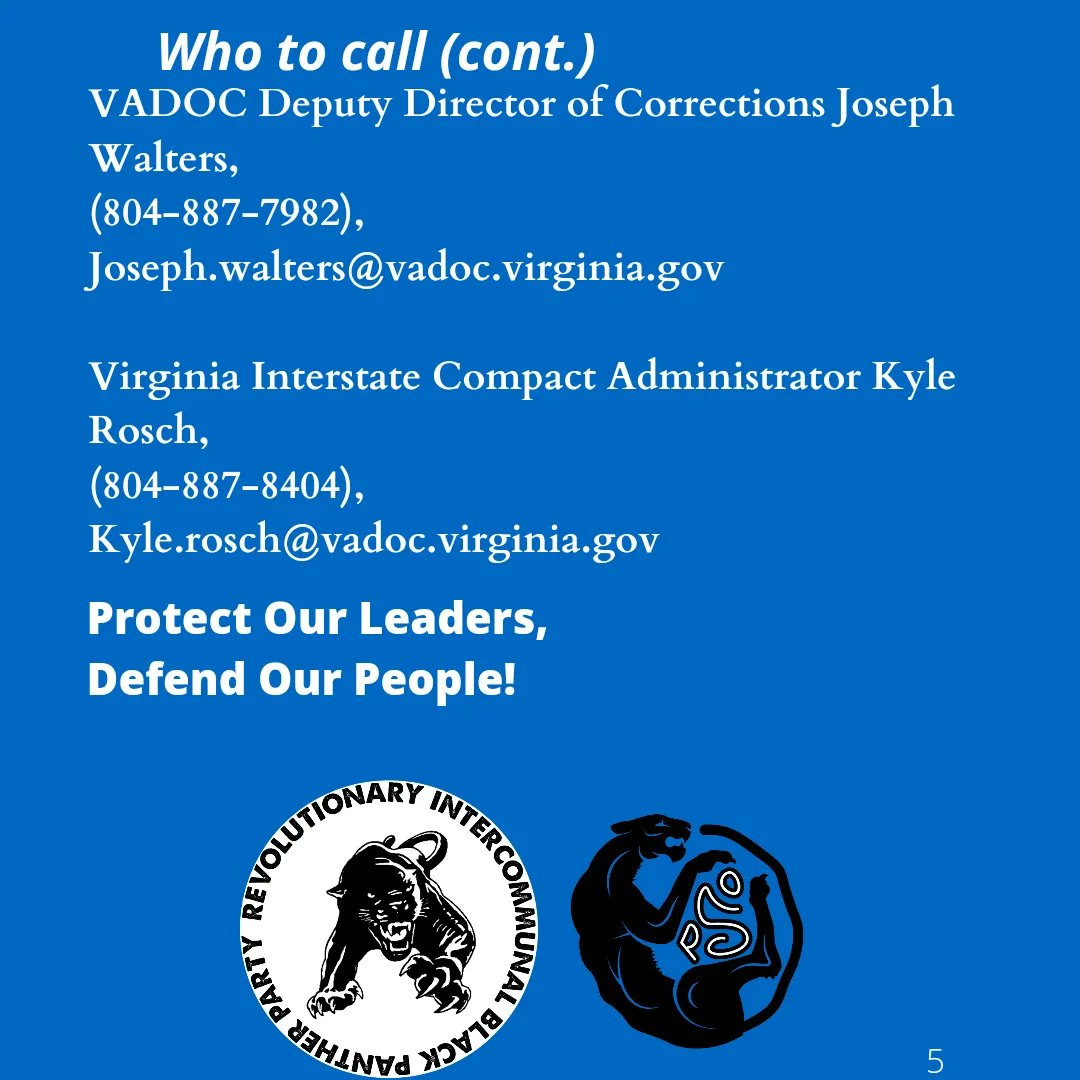 Who to call (cont.)

VADOC Deputy Director of Corrections Joseph Walters,
(804-887-7982),
Joseph.walters@vadoc.virginia.gov

Virginia Interstate Compact Administrator Kyle Rosch,
(804-887-8404),
Kyle.rosch@vadoc.virginia.gov

Protect Our Leaders,
Defend Our People!

REVOLUTIONARY INTERCOMMUNAL BLACK PANTHER PARTY

PSO

5